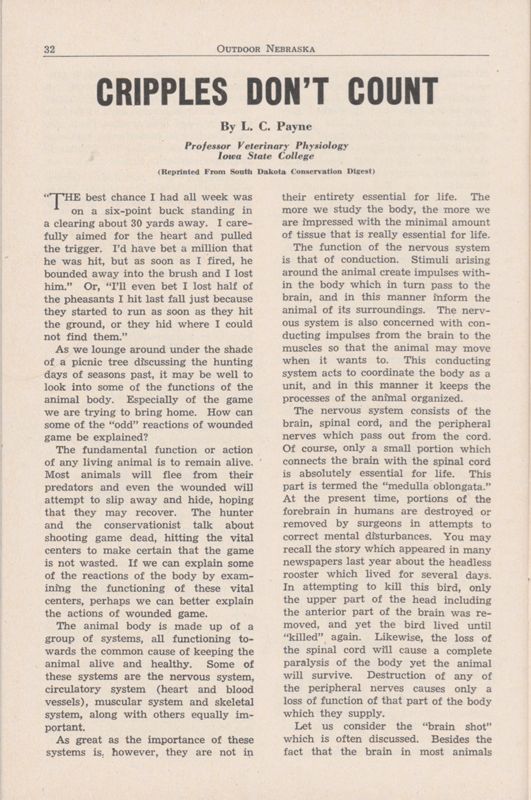 32 OUTDOOR NEBRASKA

CRIPPLES DON'T COUNT

By L. C. Payne

Professor Veterinary Physiology
Iowa State College

(Reprinted From South Dakota Conservation Digest)

"THE best chance I had all week was on a six-point buck standing in a clearing about 30 yards away. I carefully aimed for the heart and pulled the trigger. I'd have bet a million that he was hit, but as soon as I fired, he bounded away into the brush and I lost him." Or, "I'll even bet I lost half of the pheasants I hit last fall just because they started to run as soon as they hit the ground, or they hid where I could not find them."

As we lounge around under the shade of a picnic tree discussing the hunting days of seasons past, it may be well to look into some of the functions of the animal body. Especially of the game we are trying to bring home. How can some of the "odd" reactions of wounded game be explained?

The fundamental function or action of any living animal is to remain alive. Most animals will flee from their predators and even the wounded will attempt to slip away and hide, hoping that they may recover. The hunter and the conservationist talk about shooting game dead, hitting the vital centers to make certain that the game is not wasted. If we can explain some of the reactions of the body by examining the functioning of these vital centers, perhaps we can better explain the actions of wounded game.

The animal body is made up of a group of systems, all functioning towards the common cause of keeping the animal alive and healthy. Some of these systems are the nervous system, circulatory system (heart and blood vessels), muscular system and skeletal system, along with others equally important.

As great as the importance of these systems is, however, they are not in their entirety essential for life. The more we study the body, the more we are impressed with the minimal amount of tissue that is really essential for life.

The function of the nervous system is that of conduction. Stimuli arising around the animal create impulses within the body which in turn pass to the brain, and in this manner inform the animal of its surroundings. The nervous system is also concerned with conducting impulses from the brain to the muscles so that the animal may move when it wants to. This conducting system acts to coordinate the body as a unit, and in this manner it keeps the processes of the animal organized.

The nervous system consists of the brain, spinal cord, and the peripheral nerves which pass out from the cord. Of course, only a small portion which connects the brain with the spinal cord is absolutely essential for life. This part is termed the "medulla oblongata." At the present time, portions of the forebrain in humans are destroyed or removed by surgeons in attempts to correct mental disturbances. You may recall the story which appeared in many newspapers last year about the headless rooster which lived for several days. In attempting to kill this bird, only the upper part of the head including the anterior part of the brain was removed, and yet the bird lived until "killed" again. Likewise, the loss of the spinal cord will cause a complete paralysis of the body yet the animal will survive. Destruction of any of the peripheral nerves causes only a loss of function of that part of the body which they supply.

Let us consider the "brain shot" which is often discussed. Besides the fact that the brain in most animals